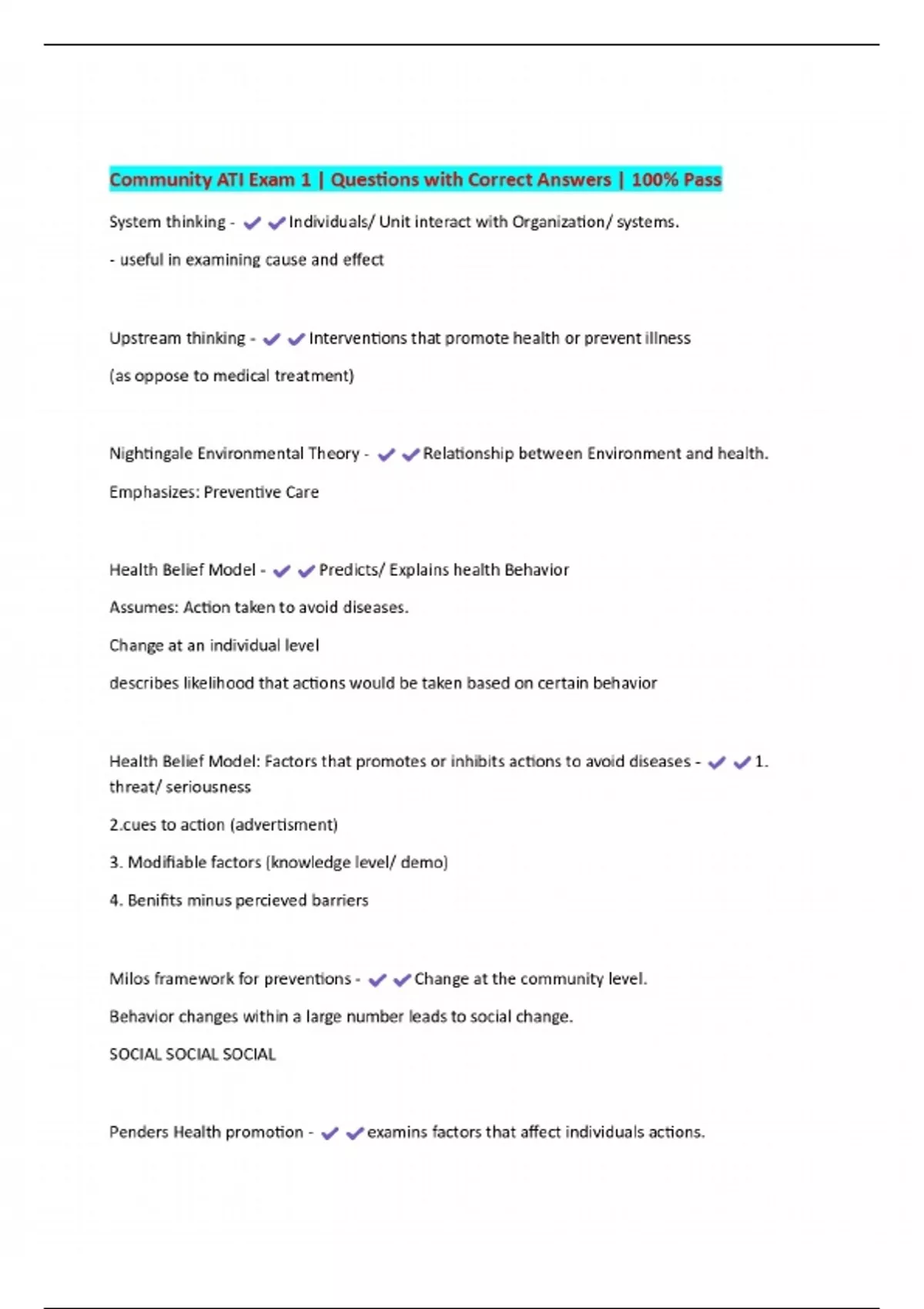 Community ATI Exam 1 | Questions with Correct Answers | 100% Pass

System thinking - ✔✔Individuals/ Unit interact with Organization/ systems.

- useful in examining cause and effect

Upstream thinking - ✔✔Interventions that promote health or prevent illness

(as oppose to medical treatment)

Nightingale Environmental Theory - ✔✔Relationship between Environment and health.

Emphasizes: Preventive Care

Health Belief Model - ✔✔Predicts/ Explains health Behavior

Assumes: Action taken to avoid diseases.

Change at an individual level

describes likelihood that actions would be taken based on certain behavior

Health Belief Model: Factors that promotes or inhibits actions to avoid diseases - ✔✔1. threat/ seriousness

2.cues to action (advertisment)

3. Modifiable factors (knowledge level/ demo)

4. Benifits minus percieved barriers

Milos framework for preventions - ✔✔Change at the community level.

Behavior changes within a large number leads to social change.

SOCIAL SOCIAL SOCIAL

Penders Health promotion - ✔✔examins factors that affect individuals actions.